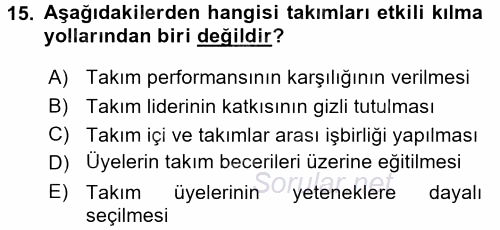 15. Aşağıdakilerden hangisi takımları etkili kılma yollarından biri değildir?

A) Takım performansının karşılığının verilmesi
B) Takım liderinin katkısının gizli tutulması
C) Takım içi ve takımlar arası işbirliği yapılması
D) Üyelerin takım becerileri üzerine eğitilmesi
E) Takım üyelerinin yeteneklere dayalı seçilmesi

Sorular.net